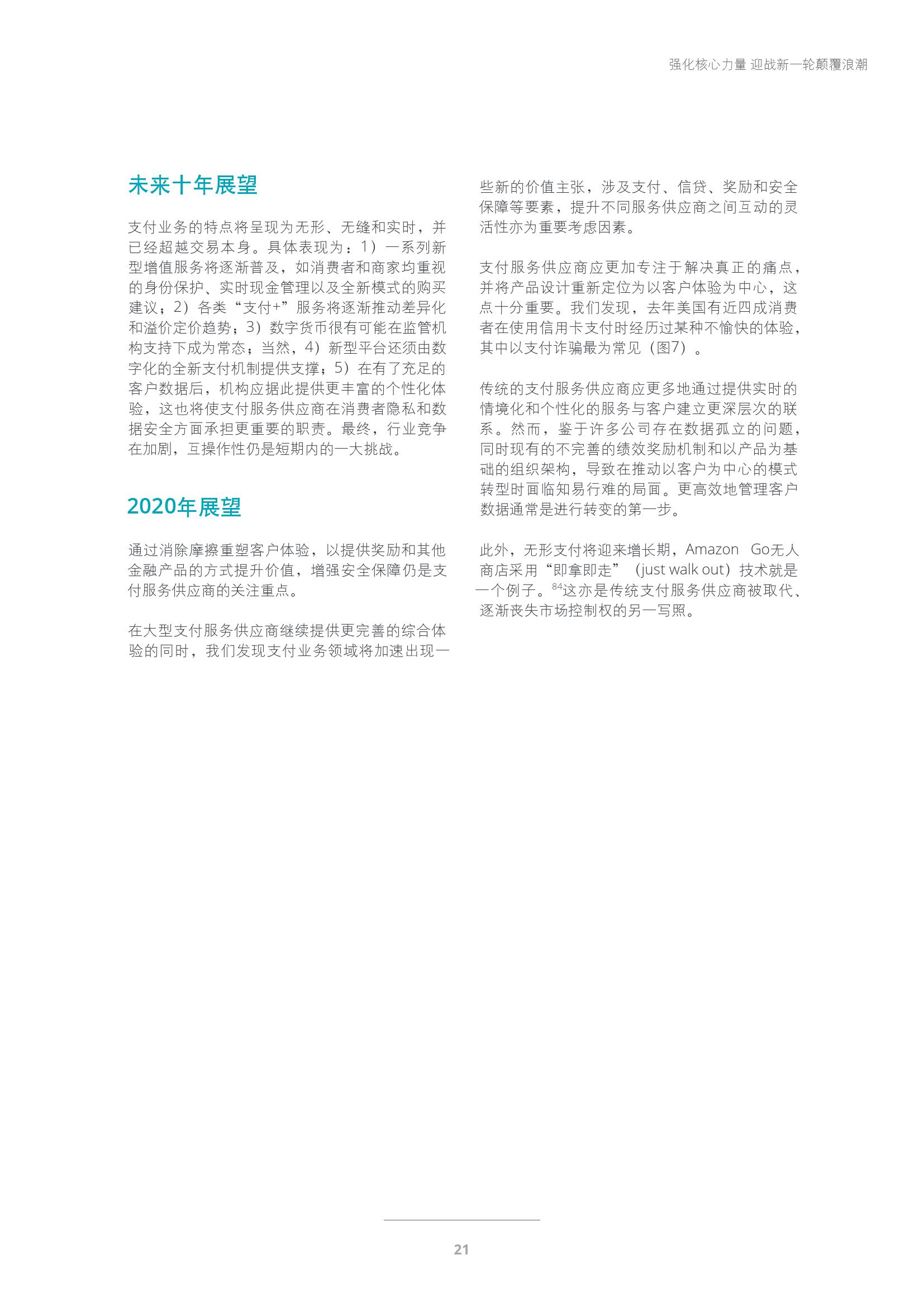 强化核心力量 迎战新一轮颠覆浪潮

未来十年展望

支付业务的特点将呈现为无形、无缝和实时，并已经超越交易本身。具体表现为：1）一系列新型增值服务将逐渐普及，如消费者和商家均重视的身份保护、实时现金管理以及全新模式的购买建议；2）各类“支付+”服务将逐渐推动差异化和溢价定价趋势；3）数字货币很有可能在监管机构支持下成为常态；当然，4）新型平台还须由数字化的全新支付机制提供支撑；5）在有了充足的客户数据后，机构应据此提供更丰富的个性化体验，这也将使支付服务供应商在消费者隐私和数据安全方面承担更重要的职责。最终，行业竞争在加剧，互操作性仍是短期内的一大挑战。

2020年展望

通过消除摩擦重塑客户体验，以提供奖励和其他金融产品的方式提升价值，增强安全保障仍是支付服务供应商的关注重点。

在大型支付服务供应商继续提供更完善的综合体验的同时，我们发现支付业务领域将加速出现一些新的价值主张，涉及支付、信贷、奖励和安全保障等要素，提升不同服务供应商之间互动的灵活性亦为重要考虑因素。

支付服务供应商应更加专注于解决真正的痛点，并将产品设计重新定位为以客户体验为中心，这点十分重要。我们发现，去年美国有近四成消费者在使用信用卡支付时经历过某种不愉快的体验，其中以支付诈骗最为常见（图7）。

传统的支付服务供应商应更多地通过提供实时的情境化和个性化的服务与客户建立更深层次的联系。然而，鉴于许多公司存在数据孤立的问题，同时现有的不完善的绩效奖励机制和以产品为基础的组织架构，导致在推动以客户为中心的模式转型时面临知易行难的局面。更高效地管理客户数据通常是进行转变的第一步。

此外，无形支付将迎来增长期，Amazon Go无人商店采用“即拿即走”（just walk out）技术就是一个例子。$^{84}$这亦是传统支付服务供应商被取代、逐渐丧失市场控制权的另一写照。

21